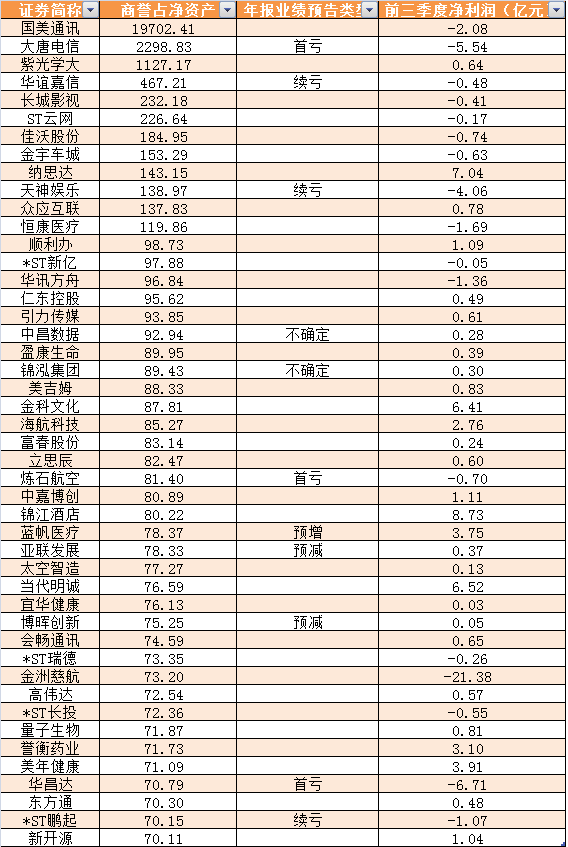 | 证券简称 | 商誉占净资产 | 年报业绩预告类 | 前三季度净利润（亿元 |
|---|---|---|---|
| 国美通讯 | 19702.41 | | -2.08 |
| 大唐电信 | 2298.83 | 首亏 | -5.54 |
| 紫光学大 | 1127.17 | | 0.64 |
| 华谊嘉信 | 467.21 | 续亏 | -0.48 |
| 长城影视 | 232.18 | | -0.41 |
| ST云网 | 226.64 | | -0.17 |
| 佳沃股份 | 184.95 | | -0.74 |
| 金宇车城 | 153.29 | | -0.63 |
| 纳思达 | 143.15 | | 7.04 |
| 天神娱乐 | 138.97 | 续亏 | -4.06 |
| 众应互联 | 137.83 | | 0.78 |
| 恒康医疗 | 119.86 | | -1.69 |
| 顺利办 | 98.73 | | 1.09 |
| *ST新亿 | 97.88 | | -0.05 |
| 华讯方舟 | 96.84 | | -1.36 |
| 仁东控股 | 95.62 | | 0.49 |
| 引力传媒 | 93.85 | | 0.61 |
| 中昌数据 | 92.94 | 不确定 | 0.28 |
| 盈康生命 | 89.95 | | 0.39 |
| 锦泓集团 | 89.43 | 不确定 | 0.30 |
| 美吉姆 | 88.33 | | 0.83 |
| 金科文化 | 87.81 | | 6.41 |
| 海航科技 | 85.27 | | 2.76 |
| 富春股份 | 83.14 | | 0.24 |
| 立思辰 | 82.47 | | 0.60 |
| 炼石航空 | 81.40 | 首亏 | -0.70 |
| 中嘉博创 | 80.89 | | 1.11 |
| 锦江酒店 | 80.22 | | 8.73 |
| 蓝帆医疗 | 78.37 | 预增 | 3.75 |
| 亚联发展 | 78.33 | 预减 | 0.37 |
| 太空智造 | 77.27 | | 0.13 |
| 当代明诚 | 76.59 | | 6.52 |
| 宜华健康 | 76.13 | | 0.03 |
| 博晖创新 | 75.25 | 预减 | 0.05 |
| 会畅通讯 | 74.59 | | 0.65 |
| *ST瑞德 | 73.35 | | -0.26 |
| 金洲慈航 | 73.20 | | -21.38 |
| 高伟达 | 72.54 | | 0.57 |
| *ST长投 | 72.36 | | -0.55 |
| 量子生物 | 71.87 | | 0.81 |
| 誉衡药业 | 71.73 | | 3.10 |
| 美年健康 | 71.09 | | 3.91 |
| 华昌达 | 70.79 | 首亏 | -6.71 |
| 东方通 | 70.30 | | 0.48 |
| *ST鹏起 | 70.15 | 续亏 | -1.07 |
| 新开源 | 70.11 | | 1.04 |